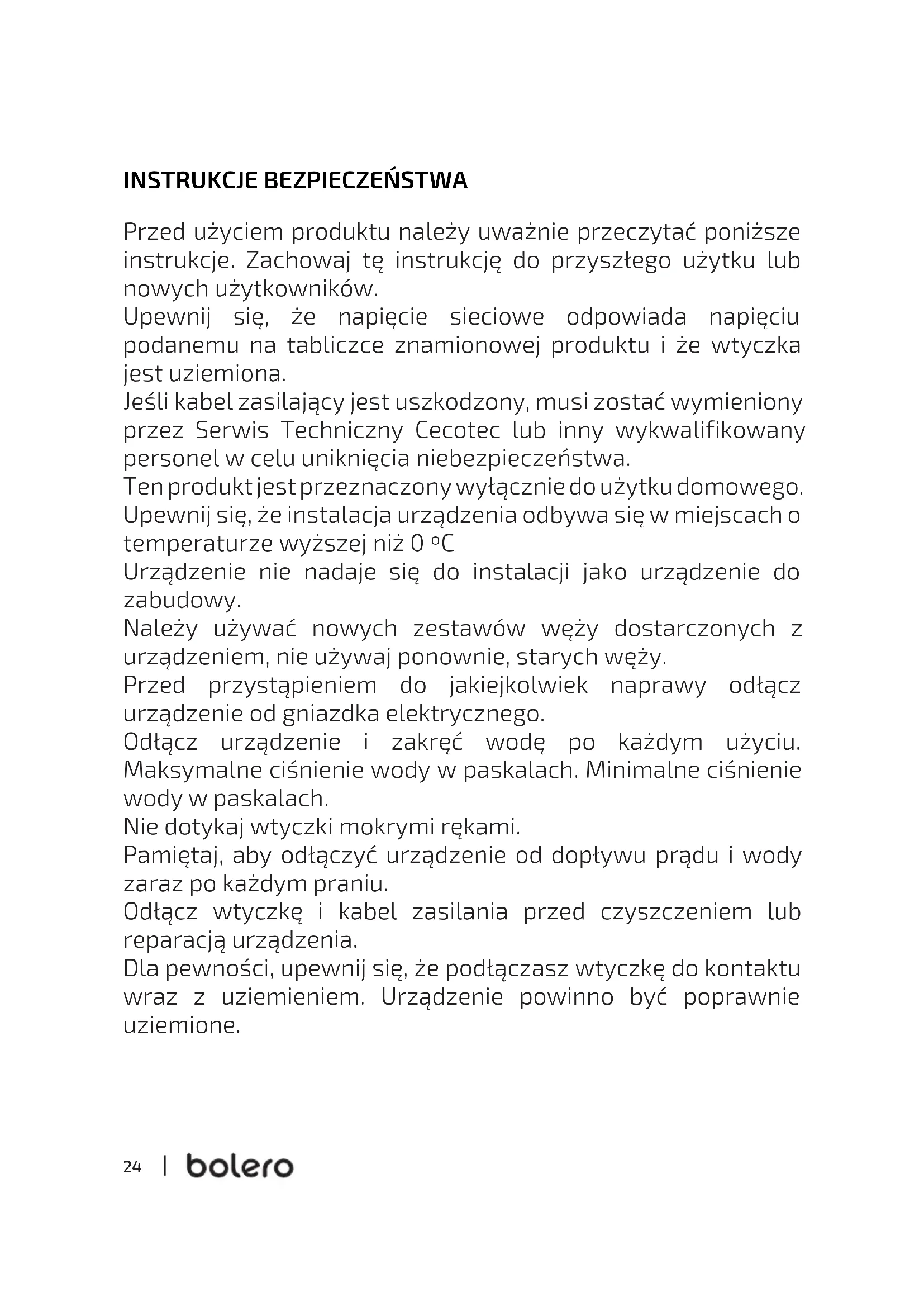 INSTRUKCJE BEZPIECZEŃSTWA

Przed użyciem produktu należy uważnie przeczytać poniższe instrukcje. Zachowaj tę instrukcję do przyszłego użytku lub nowych użytkowników.
Upewnij się, że napięcie sieciowe odpowiada napięciu podanemu na tabliczce znamionowej produktu i że wtyczka jest uziemiona.
Jeśli kabel zasilający jest uszkodzony, musi zostać wymieniony przez Serwis Techniczny Cecotec lub inny wykwalifikowany personel w celu uniknięcia niebezpieczeństwa.
Ten produkt jest przeznaczony wyłącznie do użytku domowego.
Upewnij się, że instalacja urządzenia odbywa się w miejscach o temperaturze wyższej niż 0 ºC
Urządzenie nie nadaje się do instalacji jako urządzenie do zabudowy.
Należy używać nowych zestawów węży dostarczonych z urządzeniem, nie używaj ponownie, starych węży.
Przed przystąpieniem do jakiejkolwiek naprawy odłącz urządzenie od gniazdka elektrycznego.
Odłącz urządzenie i zakręć wodę po każdym użyciu. Maksymalne ciśnienie wody w paskalach. Minimalne ciśnienie wody w paskalach.
Nie dotykaj wtyczki mokrymi rękami.
Pamiętaj, aby odłączyć urządzenie od dopływu prądu i wody zaraz po każdym praniu.
Odłącz wtyczkę i kabel zasilania przed czyszczeniem lub reparacją urządzenia.
Dla pewności, upewnij się, że podłączasz wtyczkę do kontaktu wraz z uziemieniem. Urządzenie powinno być poprawnie uziemione.

24 | bolero